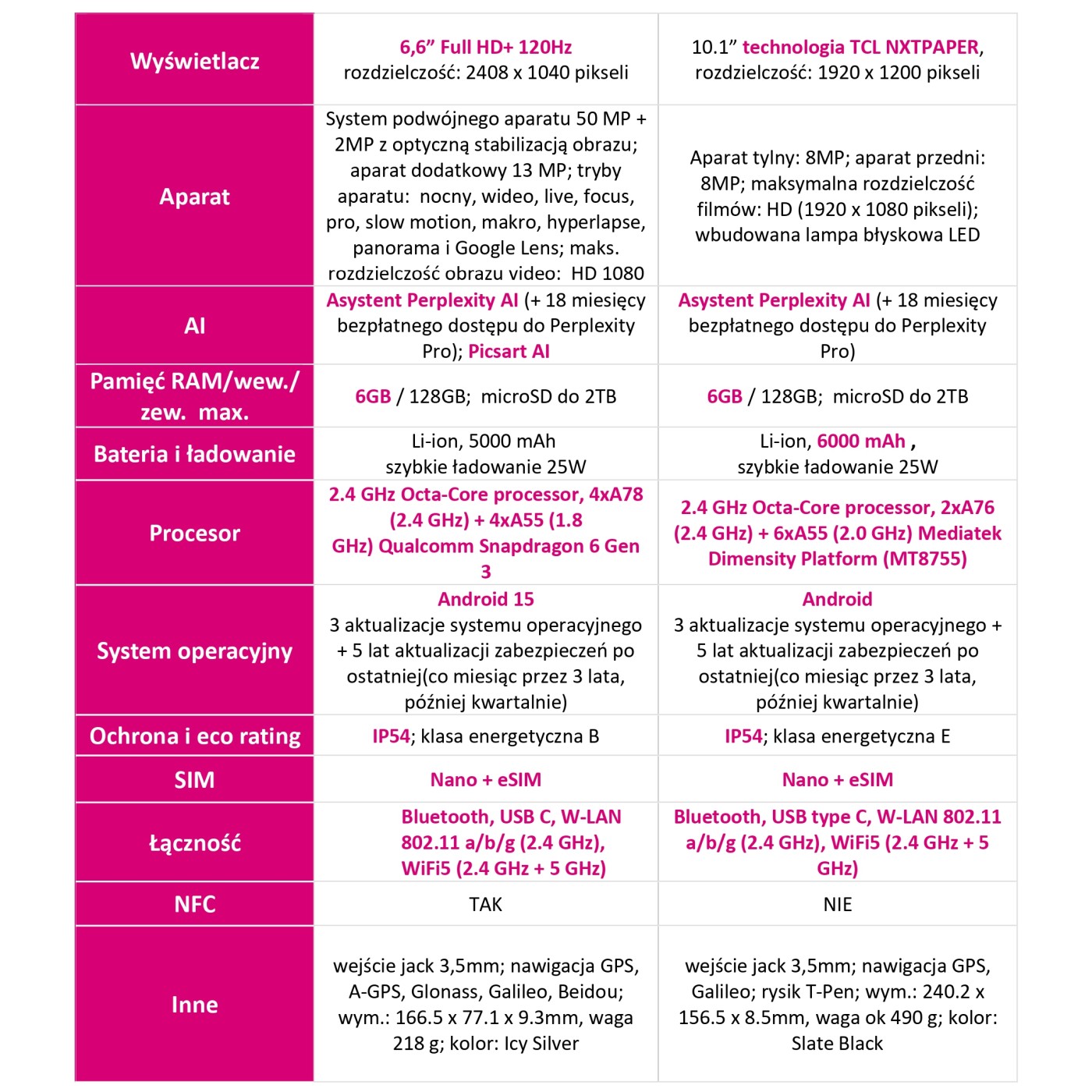 | | | |
|---|---|---|
| Wyświetlacz | 6,6” Full HD+ 120Hz rozdzielczość: 2408 x 1040 pikseli | 10.1” technologia TCL NXTPAPER, rozdzielczość: 1920 x 1200 pikseli |
| Aparat | System podwójnego aparatu 50 MP + 2MP z optyczną stabilizacją obrazu; aparat dodatkowy 13 MP; tryby aparatu: nocny, wideo, live, focus, pro, slow motion, makro, hyperlapse, panorama i Google Lens; maks. rozdzielczość obrazu video: HD 1080 | Aparat tylny: 8MP; aparat przedni: 8MP; maksymalna rozdzielczość filmów: HD (1920 x 1080 pikseli); wbudowana lampa błyskowa LED |
| AI | Asystent Perplexity AI (+ 18 miesięcy bezpłatnego dostępu do Perplexity Pro); Picsart AI | Asystent Perplexity AI (+ 18 miesięcy bezpłatnego dostępu do Perplexity Pro) |
| Pamięć RAM/wew./ zew. max. | 6GB / 128GB; microSD do 2TB | 6GB / 128GB; microSD do 2TB |
| Bateria i ładowanie | Li-ion, 5000 mAh szybkie ładowanie 25W | Li-ion, 6000 mAh , szybkie ładowanie 25W |
| Procesor | 2.4 GHz Octa-Core processor, 4xA78 (2.4 GHz) + 4xA55 (1.8 GHz) Qualcomm Snapdragon 6 Gen 3 | 2.4 GHz Octa-Core processor, 2xA76 (2.4 GHz) + 6xA55 (2.0 GHz) Mediatek Dimensity Platform (MT8755) |
| System operacyjny | Android 15 3 aktualizacje systemu operacyjnego + 5 lat aktualizacji zabezpieczeń po ostatniej(co miesiąc przez 3 lata, później kwartalnie) | Android 3 aktualizacje systemu operacyjnego + 5 lat aktualizacji zabezpieczeń po ostatniej(co miesiąc przez 3 lata, później kwartalnie) |
| Ochrona i eco rating | IP54; klasa energetyczna B | IP54; klasa energetyczna E |
| SIM | Nano + eSIM | Nano + eSIM |
| Łączność | Bluetooth, USB C, W-LAN 802.11 a/b/g (2.4 GHz), WiFi5 (2.4 GHz + 5 GHz) | Bluetooth, USB type C, W-LAN 802.11 a/b/g (2.4 GHz), WiFi5 (2.4 GHz + 5 GHz) |
| NFC | TAK | NIE |
| Inne | wejście jack 3,5mm; nawigacja GPS, A-GPS, Glonass, Galileo, Beidou; wym.: 166.5 x 77.1 x 9.3mm, waga 218 g; kolor: Icy Silver | wejście jack 3,5mm; nawigacja GPS, Galileo; rysik T-Pen; wym.: 240.2 x 156.5 x 8.5mm, waga ok 490 g; kolor: Slate Black |